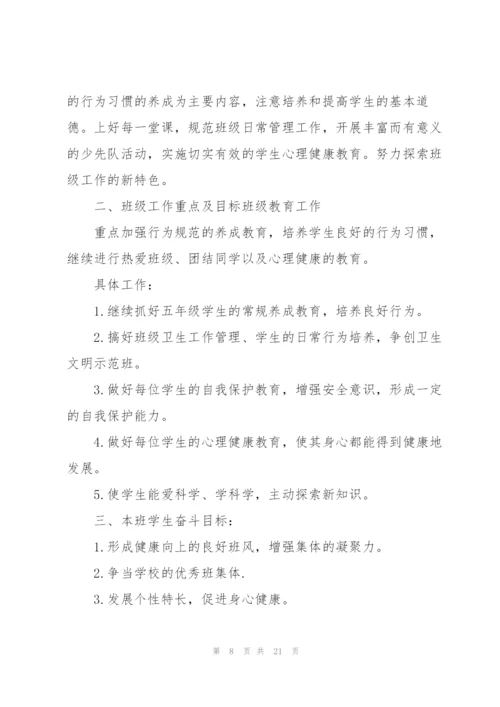 的行为习惯的养成为主要内容，注意培养和提高学生的基本道德。上好每一堂课，规范班级日常管理工作，开展丰富而有意义的少先队活动，实施切实有效的学生心理健康教育。努力探索班级工作的新特色。

二、班级工作重点及目标班级教育工作

重点加强行为规范的养成教育，培养学生良好的行为习惯，继续进行热爱班级、团结同学以及心理健康的教育。

具体工作：

1.继续抓好五年级学生的常规养成教育，培养良好行为。

2.搞好班级卫生工作管理、学生的日常行为培养，争创卫生文明示范班。

3.做好每位学生的自我保护教育，增强安全意识，形成一定的自我保护能力。

4.做好每位学生的心理健康教育，使其身心都能得到健康地发展。

5.使学生能爱科学、学科学，主动探索新知识。

三、本班学生奋斗目标：

1.形成健康向上的良好班风，增强集体的凝聚力。

2.争当学校的优秀班集体.

3.发展个性特长，促进身心健康。

第 8 页 共 21 页